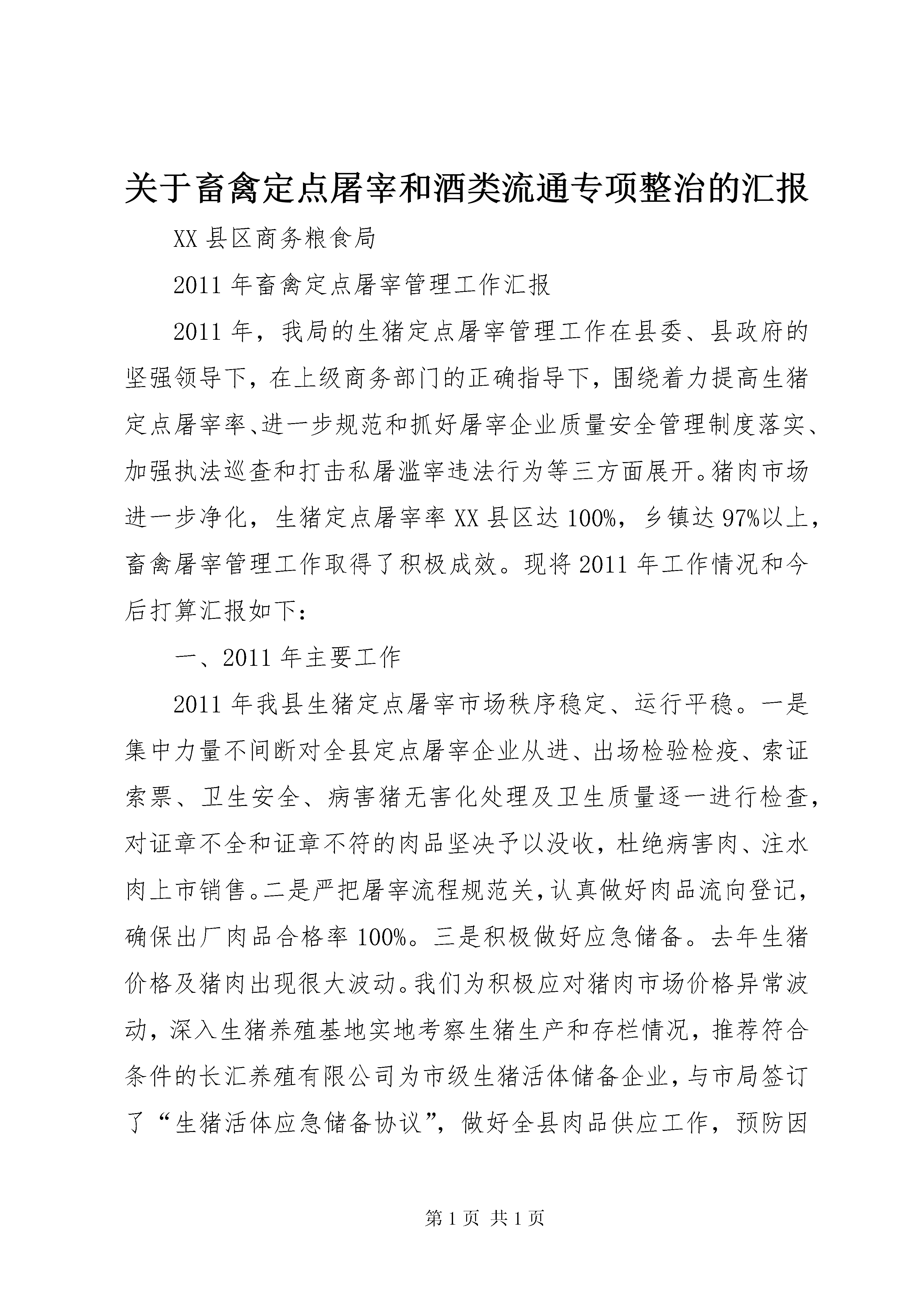 关于畜禽定点屠宰和酒类流通专项整治的汇报

XX 县区商务粮食局

2011 年畜禽定点屠宰管理工作汇报

2011 年，我局的生猪定点屠宰管理工作在县委、县政府的坚强领导下，在上级商务部门的正确指导下，围绕着力提高生猪定点屠宰率、进一步规范和抓好屠宰企业质量安全管理制度落实、加强执法巡查和打击私屠滥宰违法行为等三方面展开。猪肉市场进一步净化，生猪定点屠宰率 XX 县区达 100%，乡镇达 97%以上，畜禽屠宰管理工作取得了积极成效。现将 2011 年工作情况和今后打算汇报如下：

一、2011 年主要工作

2011 年我县生猪定点屠宰市场秩序稳定、运行平稳。一是集中力量不间断对全县定点屠宰企业从进、出场检验检疫、索证索票、卫生安全、病害猪无害化处理及卫生质量逐一进行检查，对证章不全和证章不符的肉品坚决予以没收，杜绝病害肉、注水肉上市销售。二是严把屠宰流程规范关，认真做好肉品流向登记，确保出厂肉品合格率 100%。三是积极做好应急储备。去年生猪价格及猪肉出现很大波动。我们为积极应对猪肉市场价格异常波动，深入生猪养殖基地实地考察生猪生产和存栏情况，推荐符合条件的长汇养殖有限公司为市级生猪活体储备企业，与市局签订了“生猪活体应急储备协议”，做好全县肉品供应工作，预防因

第 1 页 共 1 页